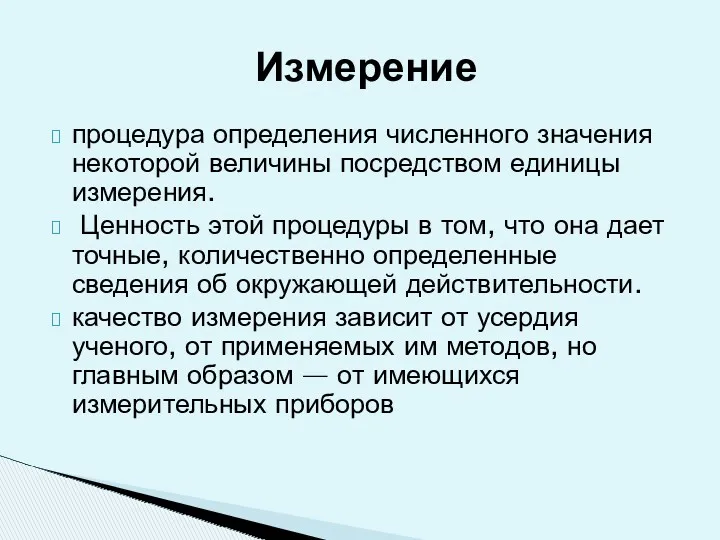 Измерение

процедура определения численного значения некоторой величины посредством единицы измерения.

Ценность этой процедуры в том, что она дает точные, количественно определенные сведения об окружающей действительности.

качество измерения зависит от усердия ученого, от применяемых им методов, но главным образом — от имеющихся измерительных приборов